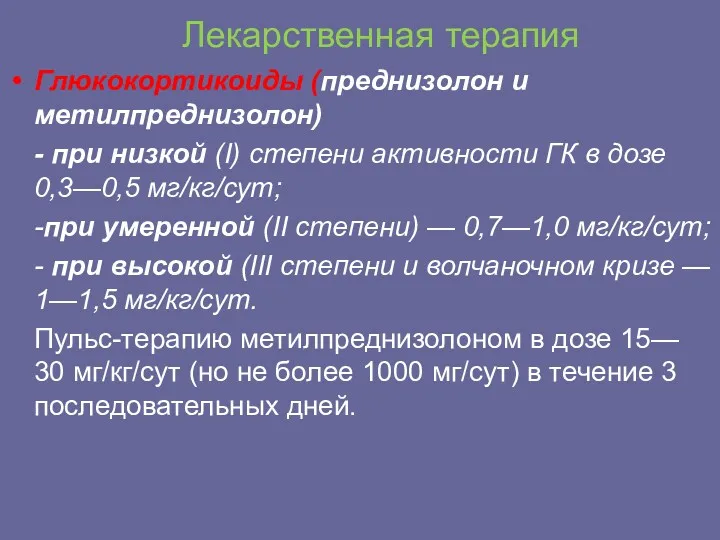 Лекарственная терапия

• Глюкокортикоиды (преднизолон и метилпреднизолон)

- при низкой (I) степени активности ГК в дозе 0,3—0,5 мг/кг/сут;

-при умеренной (II степени) — 0,7—1,0 мг/кг/сут;

- при высокой (III степени и волчаночном кризе — 1—1,5 мг/кг/сут.

Пульс-терапию метилпреднизолоном в дозе 15—30 мг/кг/сут (но не более 1000 мг/сут) в течение 3 последовательных дней.